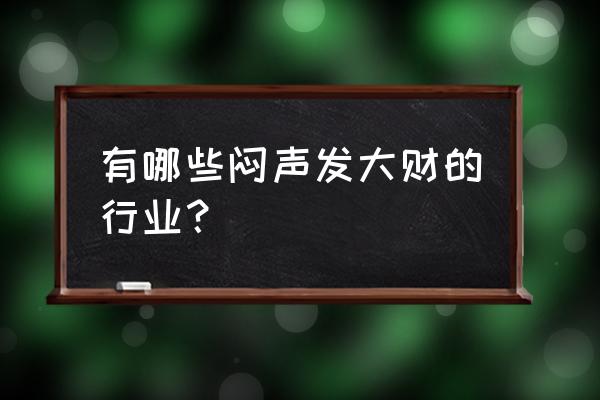 有哪些闷声发大财的行业？